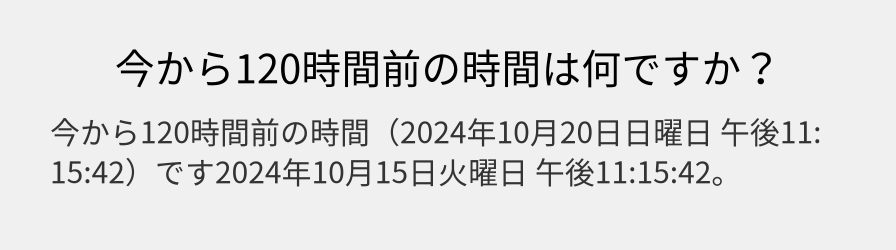 今から120時間前の時間は何ですか？

今から120時間前の時間（2024年10月20日日曜日 午後11:15:42）です2024年10月15日火曜日 午後11:15:42。